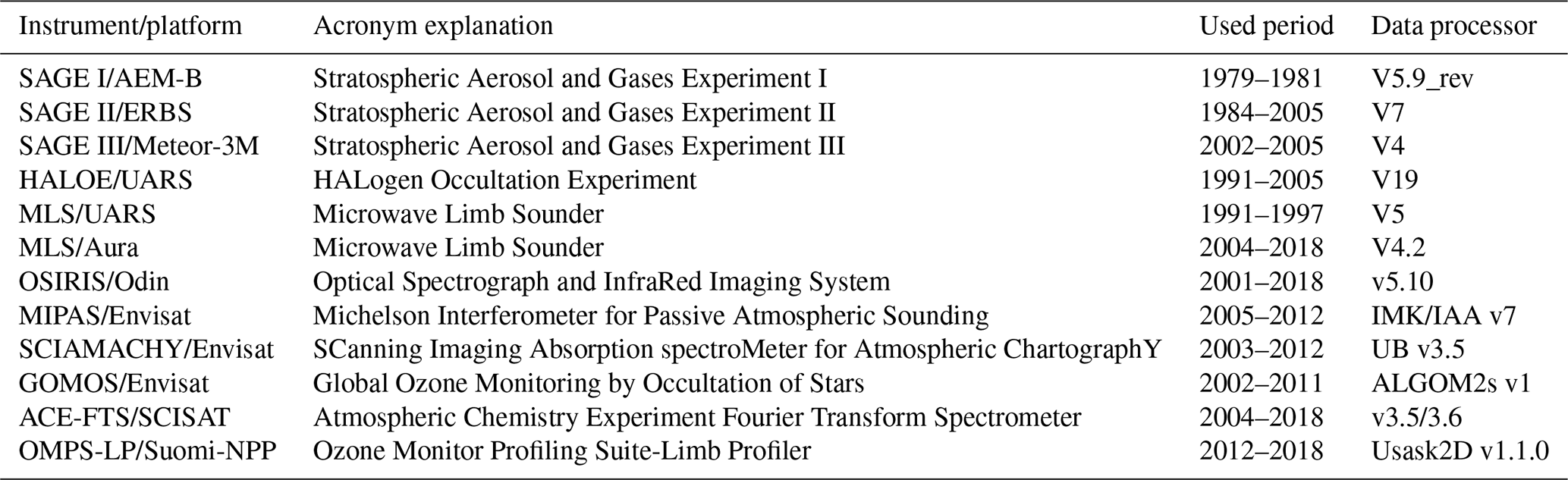 | Instrument/platform | Acronym explanation | Used period | Data processor |
|---|---|---|---|
| SAGE I/AEM-B | Stratospheric Aerosol and Gases Experiment I | 1979–1981 | V5.9_rev |
| SAGE II/ERBS | Stratospheric Aerosol and Gases Experiment II | 1984–2005 | V7 |
| SAGE III/Meteor-3M | Stratospheric Aerosol and Gases Experiment III | 2002–2005 | V4 |
| HALOE/UARS | HALogen Occultation Experiment | 1991–2005 | V19 |
| MLS/UARS | Microwave Limb Sounder | 1991–1997 | V5 |
| MLS/Aura | Microwave Limb Sounder | 2004–2018 | V4.2 |
| OSIRIS/Odin | Optical Spectrograph and InfraRed Imaging System | 2001–2018 | v5.10 |
| MIPAS/Envisat | Michelson Interferometer for Passive Atmospheric Sounding | 2005–2012 | IMK/IAA v7 |
| SCIAMACHY/Envisat | SCanning Imaging Absorption spectroMeter for Atmospheric ChartographY | 2003–2012 | UB v3.5 |
| GOMOS/Envisat | Global Ozone Monitoring by Occultation of Stars | 2002–2011 | ALGOM2s v1 |
| ACE-FTS/SCISAT | Atmospheric Chemistry Experiment Fourier Transform Spectrometer | 2004–2018 | v3.5/3.6 |
| OMPS-LP/Suomi-NPP | Ozone Monitor Profiling Suite-Limb Profiler | 2012–2018 | Usask2D v1.1.0 |